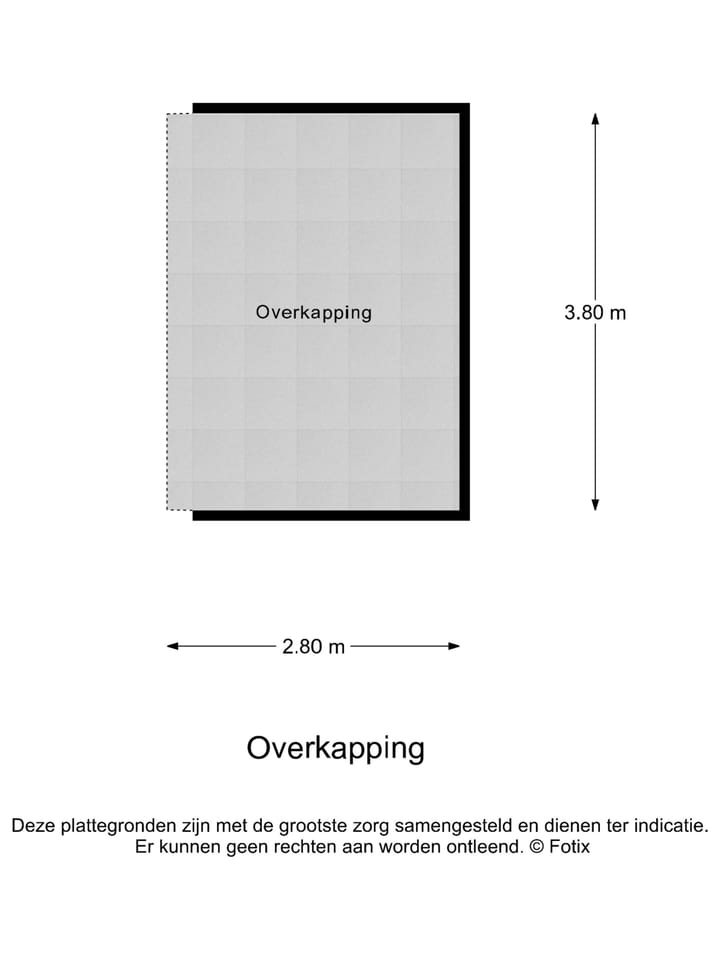 Overkapping

3.80 m

2.80 m

Overkapping

Deze plattegronden zijn met de grootste zorg samengesteld en dienen ter indicatie. Er kunnen geen rechten aan worden ontleend. © Fotix